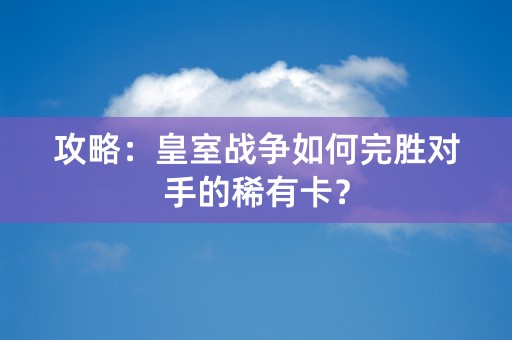 攻略：皇室战争如何完胜对手的稀有卡？